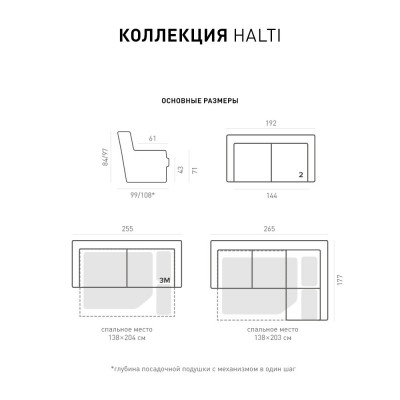 КОЛЛЕКЦИЯ HALTI

ОСНОВНЫЕ РАЗМЕРЫ

84/97
61
43
71
99/108*

192
2
144

255
3М
спальное место
138×204 см

265
177
спальное место
138×203 см

*глубина посадочной подушки с механизмом в один шаг